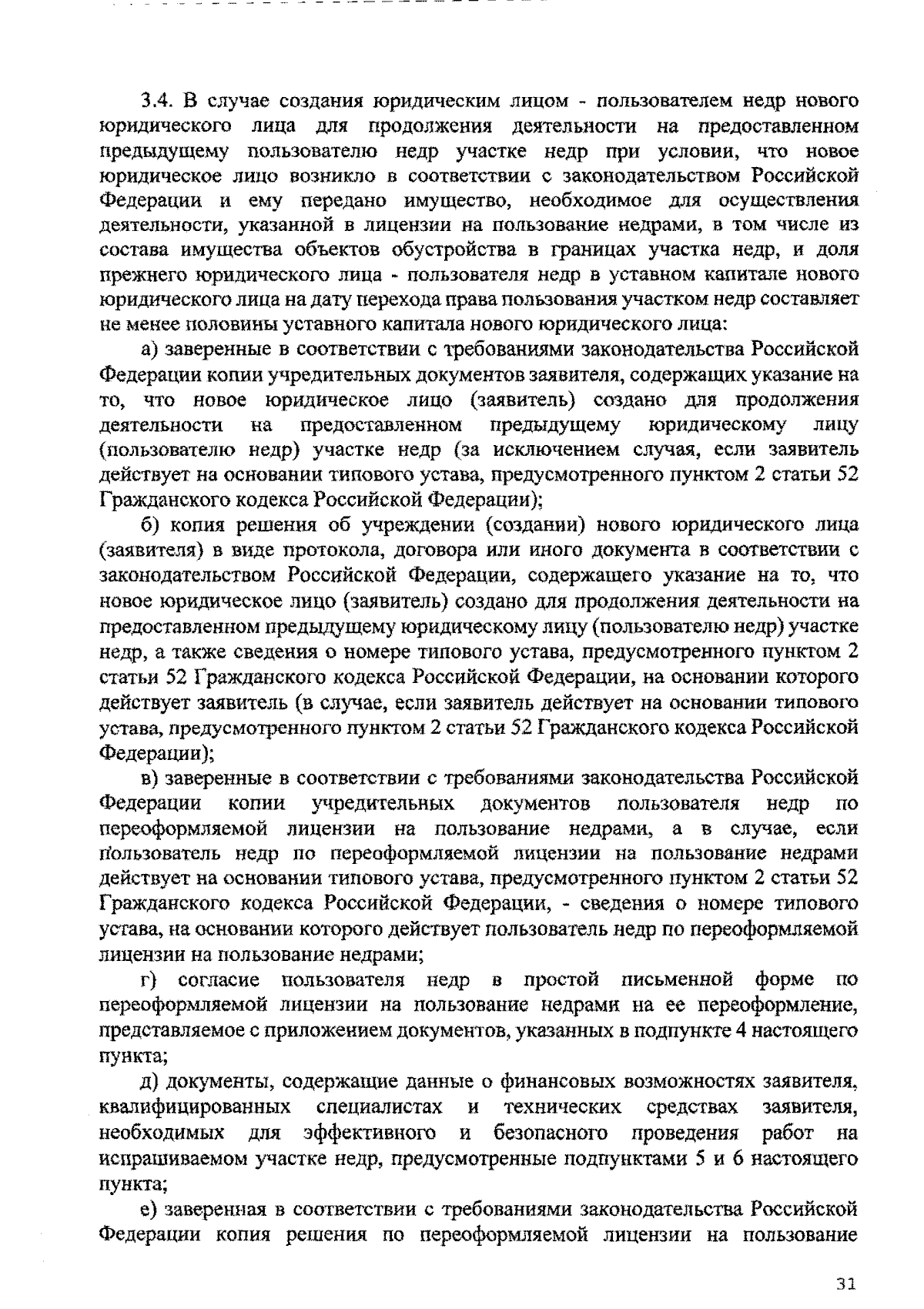 3.4. В случае создания юридическим лицом - пользователем недр нового юридического лица для продолжения деятельности на предоставленном предыдущему пользователю недр участке недр при условии, что новое юридическое лицо возникло в соответствии с законодательством Российской Федерации и ему передано имущество, необходимое для осуществления деятельности, указанной в лицензии на пользование недрами, в том числе из состава имущества объектов обустройства в границах участка недр, и доля прежнего юридического лица - пользователя недр в уставном капитале нового юридического лица на дату перехода права пользования участком недр составляет не менее половины уставного капитала нового юридического лица:

а) заверенные в соответствии с требованиями законодательства Российской Федерации копии учредительных документов заявителя, содержащих указание на то, что новое юридическое лицо (заявитель) создано для продолжения деятельности на предоставленном предыдущему юридическому лицу (пользователю недр) участке недр (за исключением случая, если заявитель действует на основании типового устава, предусмотренного пунктом 2 статьи 52 Гражданского кодекса Российской Федерации);

б) копия решения об учреждении (создании) нового юридического лица (заявителя) в виде протокола, договора или иного документа в соответствии с законодательством Российской Федерации, содержащего указание на то, что новое юридическое лицо (заявитель) создано для продолжения деятельности на предоставленном предыдущему юридическому лицу (пользователю недр) участке недр, а также сведения о номере типового устава, предусмотренного пунктом 2 статьи 52 Гражданского кодекса Российской Федерации, на основании которого действует заявитель (в случае, если заявитель действует на основании типового устава, предусмотренного пунктом 2 статьи 52 Гражданского кодекса Российской Федерации);

в) заверенные в соответствии с требованиями законодательства Российской Федерации копии учредительных документов пользователя недр по переоформляемой лицензии на пользование недрами, а в случае, если пользователь недр по переоформляемой лицензии на пользование недрами действует на основании типового устава, предусмотренного пунктом 2 статьи 52 Гражданского кодекса Российской Федерации, - сведения о номере типового устава, на основании которого действует пользователь недр по переоформляемой лицензии на пользование недрами;

г) согласие пользователя недр в простой письменной форме по переоформляемой лицензии на пользование недрами на ее переоформление, представляемое с приложением документов, указанных в подпункте 4 настоящего пункта;

д) документы, содержащие данные о финансовых возможностях заявителя, квалифицированных специалистах и технических средствах заявителя, необходимых для эффективного и безопасного проведения работ на испрашиваемом участке недр, предусмотренные подпунктами 5 и 6 настоящего пункта;

е) заверенная в соответствии с требованиями законодательства Российской Федерации копия решения по переоформляемой лицензии на пользование

31